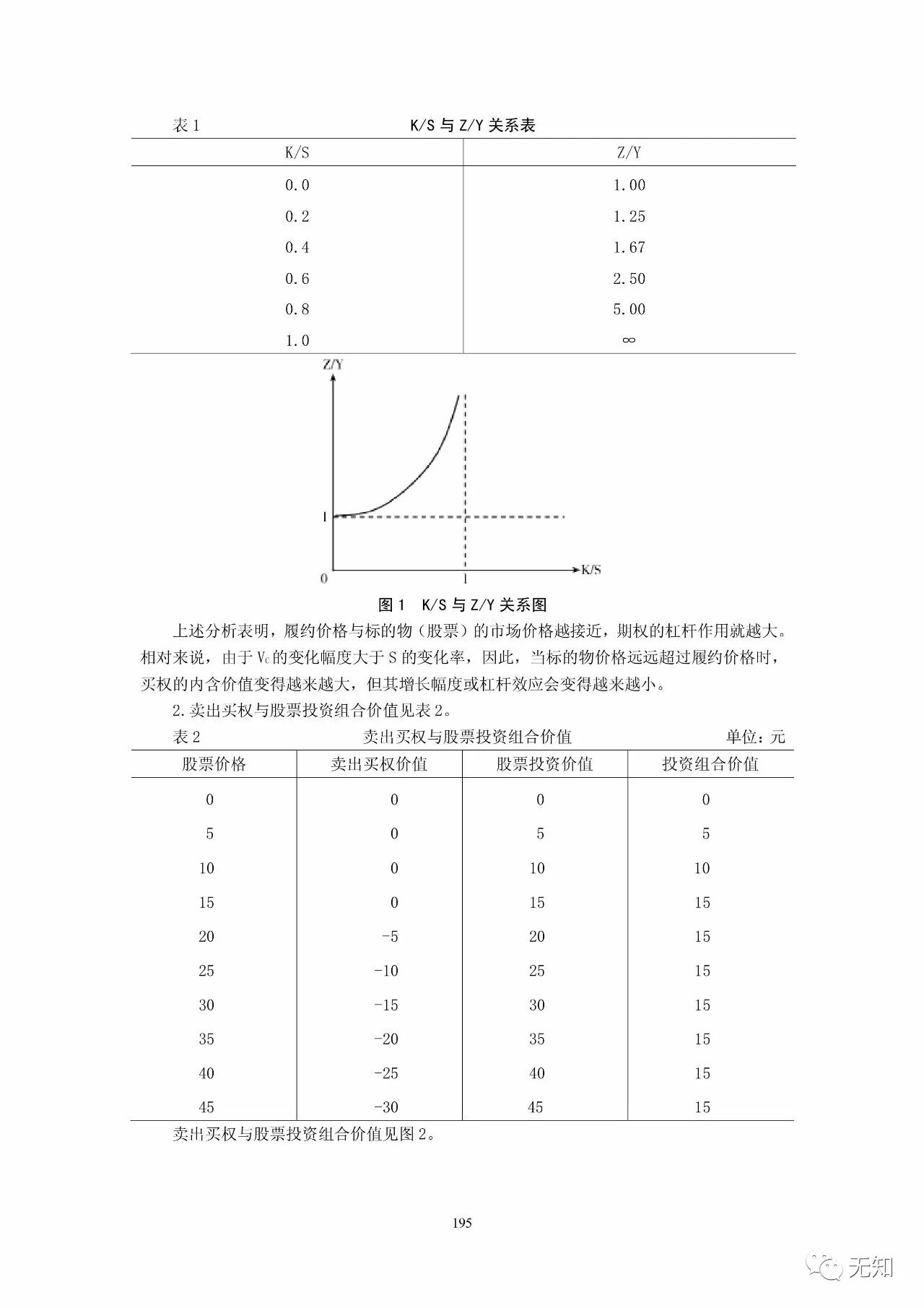 表 1　　K/S 与 Z/Y 关系表

| K/S | Z/Y |
|---|---|
| 0.0 | 1.00 |
| 0.2 | 1.25 |
| 0.4 | 1.67 |
| 0.6 | 2.50 |
| 0.8 | 5.00 |
| 1.0 | ∞ |

Z/Y

1

0

1

K/S

图 1　K/S 与 Z/Y 关系图

上述分析表明，履约价格与标的物（股票）的市场价格越接近，期权的杠杆作用就越大。相对来说，由于 $V_c$ 的变化幅度大于 S 的变化率，因此，当标的物价格远远超过履约价格时，买权的内含价值变得越来越大，但其增长幅度或杠杆效应会变得越来越小。

2. 卖出买权与股票投资组合价值见表 2。

表 2　卖出买权与股票投资组合价值　单位：元

| 股票价格 | 卖出买权价值 | 股票投资价值 | 投资组合价值 |
|---|---|---|---|
| 0 | 0 | 0 | 0 |
| 5 | 0 | 5 | 5 |
| 10 | 0 | 10 | 10 |
| 15 | 0 | 15 | 15 |
| 20 | -5 | 20 | 15 |
| 25 | -10 | 25 | 15 |
| 30 | -15 | 30 | 15 |
| 35 | -20 | 35 | 15 |
| 40 | -25 | 40 | 15 |
| 45 | -30 | 45 | 15 |

卖出买权与股票投资组合价值见图 2。

195

无知